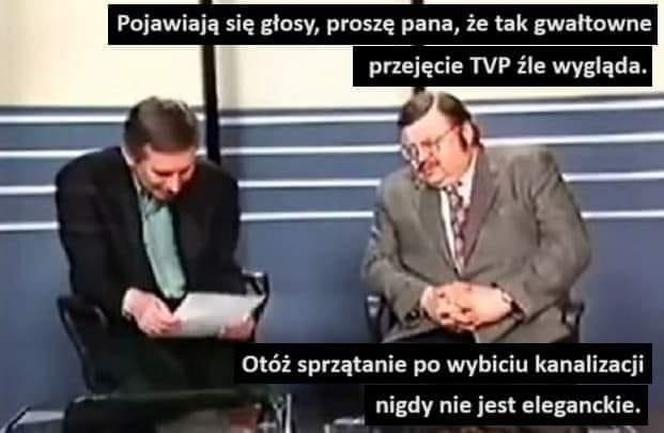 Pojawiają się głosy, proszę pana, że tak gwałtowne przejęcie TVP źle wygląda.

Otóż sprzątanie po wybiciu kanalizacji nigdy nie jest eleganckie.